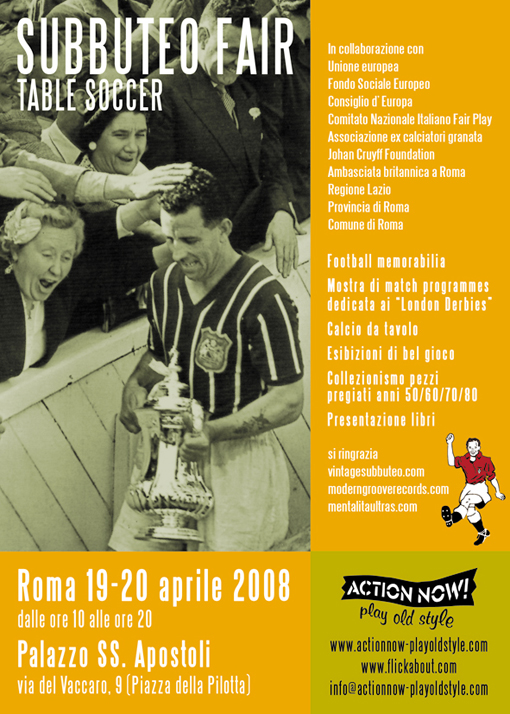 SUBBUTEO FAIR
TABLE SOCCER

In collaborazione con
Unione europea
Fondo Sociale Europeo
Consiglio d'Europa
Comitato Nazionale Italiano Fair Play
Associazione ex calciatori granata
Johan Cruyff Foundation
Ambasciata britannica a Roma
Regione Lazio
Provincia di Roma
Comune di Roma

Football memorabilia
Mostra di match programmes dedicata ai "London Derbies"
Calcio da tavolo
Esibizioni di bel gioco
Collezionismo pezzi pregiati anni 50/60/70/80
Presentazione libri

si ringrazia
vintagesubbuteo.com
moderngrooverecords.com
mentalitaultras.com

Roma 19-20 aprile 2008
dalle ore 10 alle ore 20
Palazzo SS. Apostoli
via del Vaccaro, 9 (Piazza della Pilotta)

ACTION NOW!
play old style
www.actionnow-playoldstyle.com
www.flickabout.com
info@actionnow-playoldstyle.com